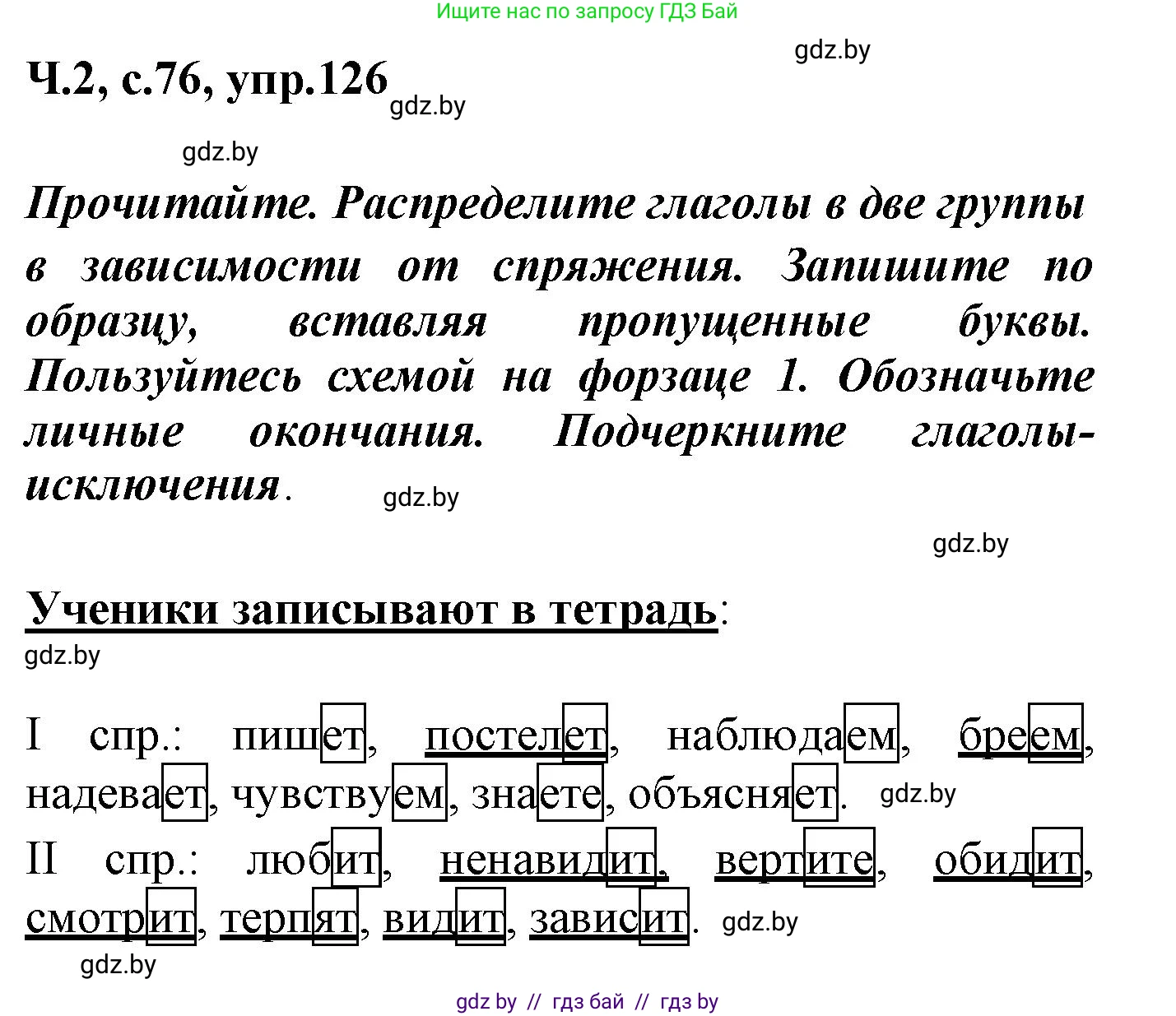 Ищите нас по запросу ГДЗ Бай

gdz.by

Ч.2, с.76, упр.126

gdz.by

gdz.by

Прочитайте. Распределите глаголы в две группы в зависимости от спряжения. Запишите по образцу, вставляя пропущенные буквы. Пользуйтесь схемой на форзаце 1. Обозначьте личные окончания. Подчеркните глаголы-исключения.

gdz.by

gdz.by

Ученики записывают в тетрадь:

gdz.by

I спр.: пишет, постелет, наблюдаем, бреем, надевает, чувствуем, знаете, объясняет.

gdz.by

II спр.: любит, ненавидит, вертите, обидит, смотрит, терпят, видит, зависит.

gdz.by

gdz.by

gdz by // гдз бай // гдз by